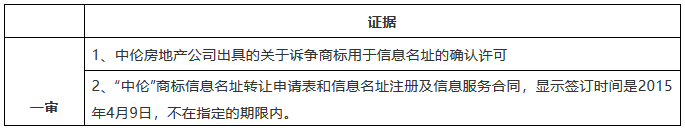 |  | 证据 |
|---|---|
| 一审 | 1、中伦房地产公司出具的关于诉争商标用于信息名址的确认许可 |
|  | 2、“中伦”商标信息名址转让申请表和信息名址注册及信息服务合同，显示签订时间是2015年4月9日，不在指定的期限内。 |